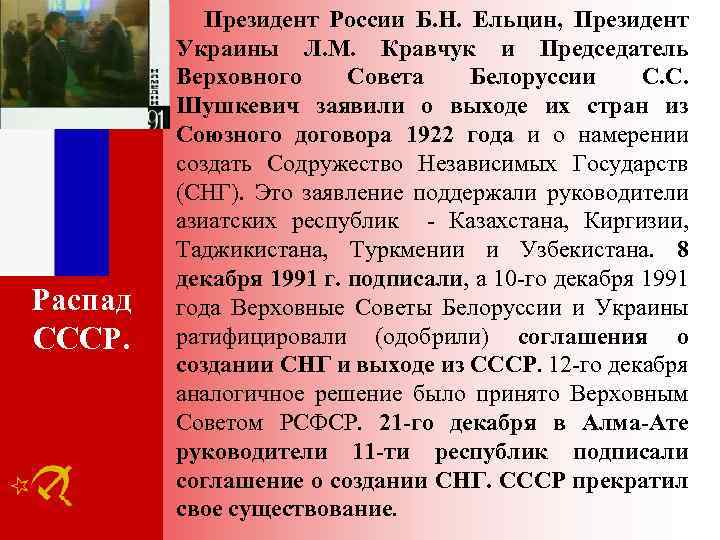 91

Распад СССР.

Президент России Б.Н. Ельцин, Президент Украины Л.М. Кравчук и Председатель Верховного Совета Белоруссии С.С. Шушкевич заявили о выходе их стран из Союзного договора 1922 года и о намерении создать Содружество Независимых Государств (СНГ). Это заявление поддержали руководители азиатских республик - Казахстана, Киргизии, Таджикистана, Туркмении и Узбекистана. 8 декабря 1991 г. подписали, а 10-го декабря 1991 года Верховные Советы Белоруссии и Украины ратифицировали (одобрили) соглашения о создании СНГ и выходе из СССР. 12-го декабря аналогичное решение было принято Верховным Советом РСФСР. 21-го декабря в Алма-Ате руководители 11-ти республик подписали соглашение о создании СНГ. СССР прекратил свое существование.